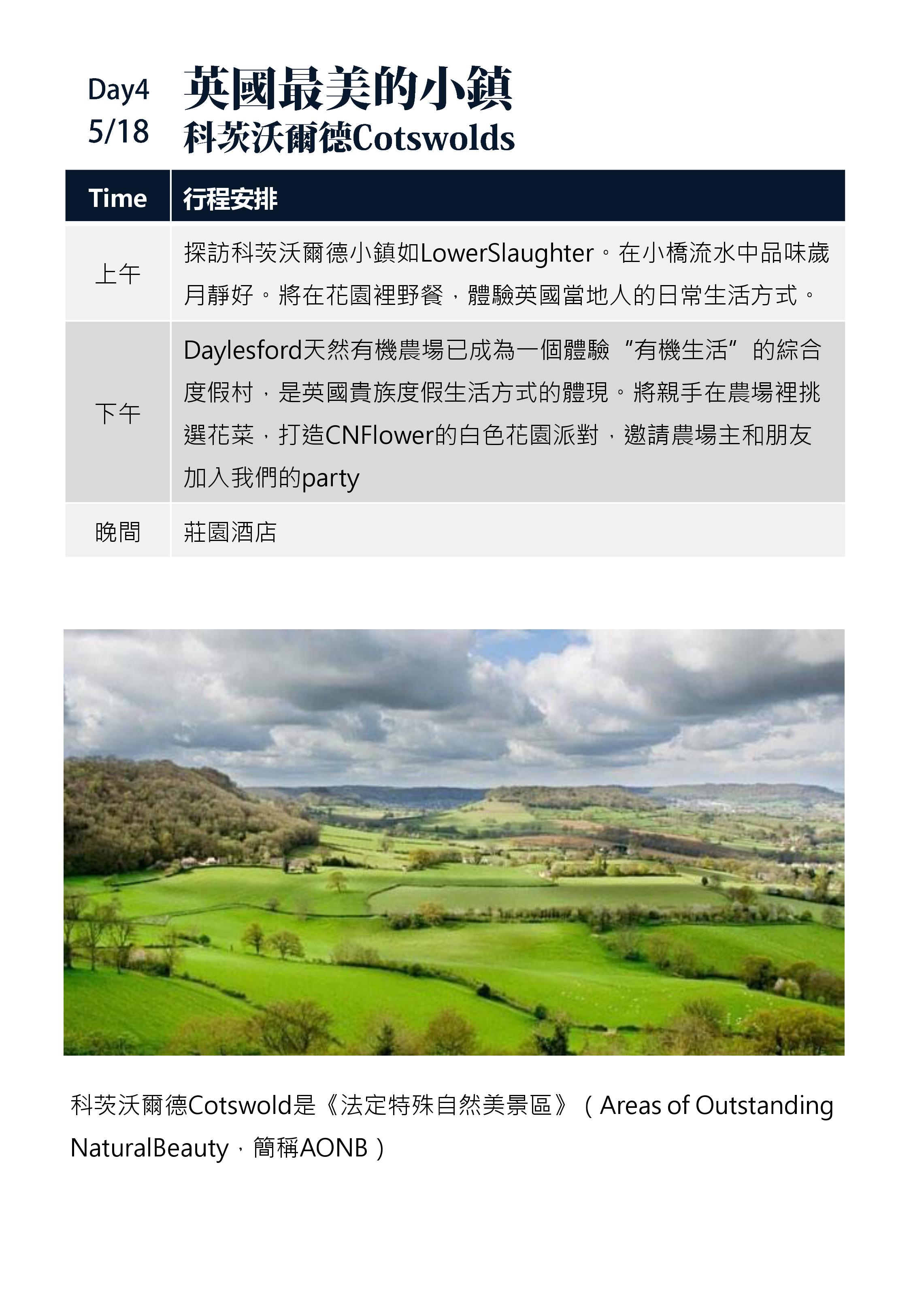 Day4
5/18

英國最美的小鎮
科茨沃爾德Cotswolds

| Time | 行程安排 |
|---|---|
| 上午 | 探訪科茨沃爾德小鎮如LowerSlaughter。在小橋流水中品味歲月靜好。將在花園裡野餐，體驗英國當地人的日常生活方式。 |
| 下午 | Daylesford天然有機農場已成為一個體驗“有機生活”的綜合度假村，是英國貴族度假生活方式的體現。將親手在農場裡挑選花菜，打造CNFlower的白色花園派對，邀請農場主和朋友加入我們的party |
| 晚間 | 莊園酒店 |

科茨沃爾德Cotswold是《法定特殊自然美景區》（Areas of Outstanding NaturalBeauty，簡稱AONB）